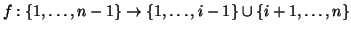 $f : \{1, \ldots, n-1\} \to \{1, \ldots, i-1\} \cup \{i+1, \ldots, n\}$